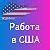 Работа в США